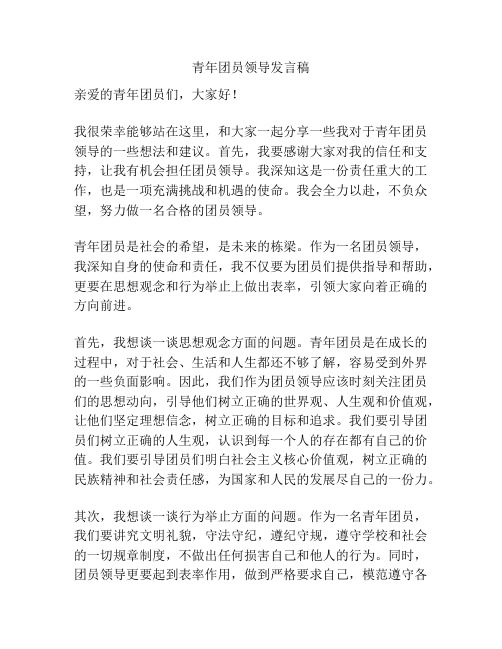 青年团员领导发言稿

亲爱的青年团员们，大家好！

我很荣幸能够站在这里，和大家一起分享一些我对于青年团员领导的一些想法和建议。首先，我要感谢大家对我的信任和支持，让我有机会担任团员领导。我深知这是一份责任重大的工作，也是一项充满挑战和机遇的使命。我会全力以赴，不负众望，努力做一名合格的团员领导。

青年团员是社会的希望，是未来的栋梁。作为一名团员领导，我深知自身的使命和责任，我不仅要为团员们提供指导和帮助，更要在思想观念和行为举止上做出表率，引领大家向着正确的方向前进。

首先，我想谈一谈思想观念方面的问题。青年团员是在成长的过程中，对于社会、生活和人生都还不够了解，容易受到外界的一些负面影响。因此，我们作为团员领导应该时刻关注团员们的思想动向，引导他们树立正确的世界观、人生观和价值观，让他们坚定理想信念，树立正确的目标和追求。我们要引导团员们树立正确的人生观，认识到每一个人的存在都有自己的价值。我们要引导团员们明白社会主义核心价值观，树立正确的民族精神和社会责任感，为国家和人民的发展尽自己的一份力。

其次，我想谈一谈行为举止方面的问题。作为一名青年团员，我们要讲究文明礼貌，守法守纪，遵纪守规，遵守学校和社会的一切规章制度，不做出任何损害自己和他人的行为。同时，团员领导更要起到表率作用，做到严格要求自己，模范遵守各